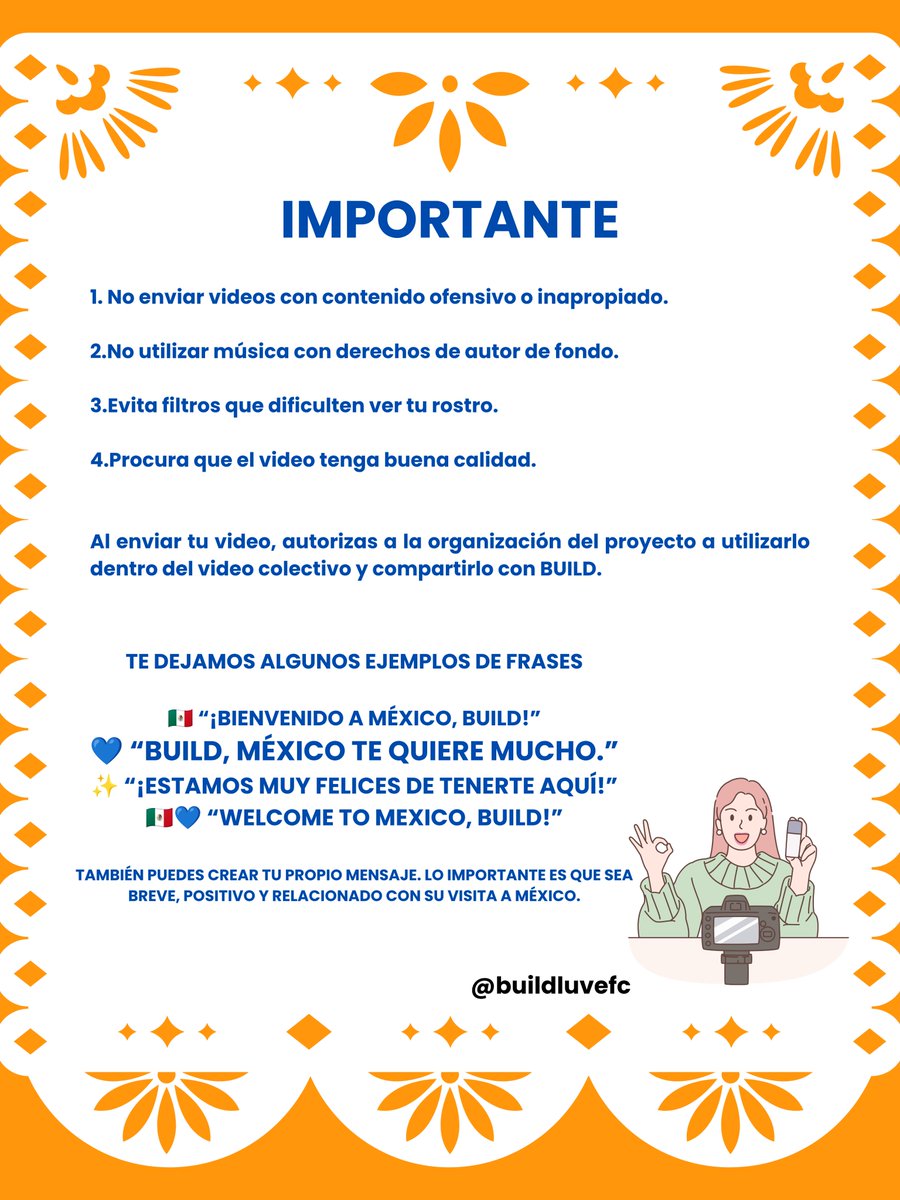 IMPORTANTE

1. No enviar videos con contenido ofensivo o inapropiado.

2.No utilizar música con derechos de autor de fondo.

3.Evita filtros que dificulten ver tu rostro.

4.Procura que el video tenga buena calidad.

Al enviar tu video, autorizas a la organización del proyecto a utilizarlo dentro del video colectivo y compartirlo con BUILD.

TE DEJAMOS ALGUNOS EJEMPLOS DE FRASES

🇲🇽 “¡BIENVENIDO A MÉXICO, BUILD!”
💙 “BUILD, MÉXICO TE QUIERE MUCHO.”
✨ “¡ESTAMOS MUY FELICES DE TENERTE AQUÍ!”
🇲🇽💙 “WELCOME TO MEXICO, BUILD!”

TAMBIÉN PUEDES CREAR TU PROPIO MENSAJE. LO IMPORTANTE ES QUE SEA BREVE, POSITIVO Y RELACIONADO CON SU VISITA A MÉXICO.

@buildluvefc